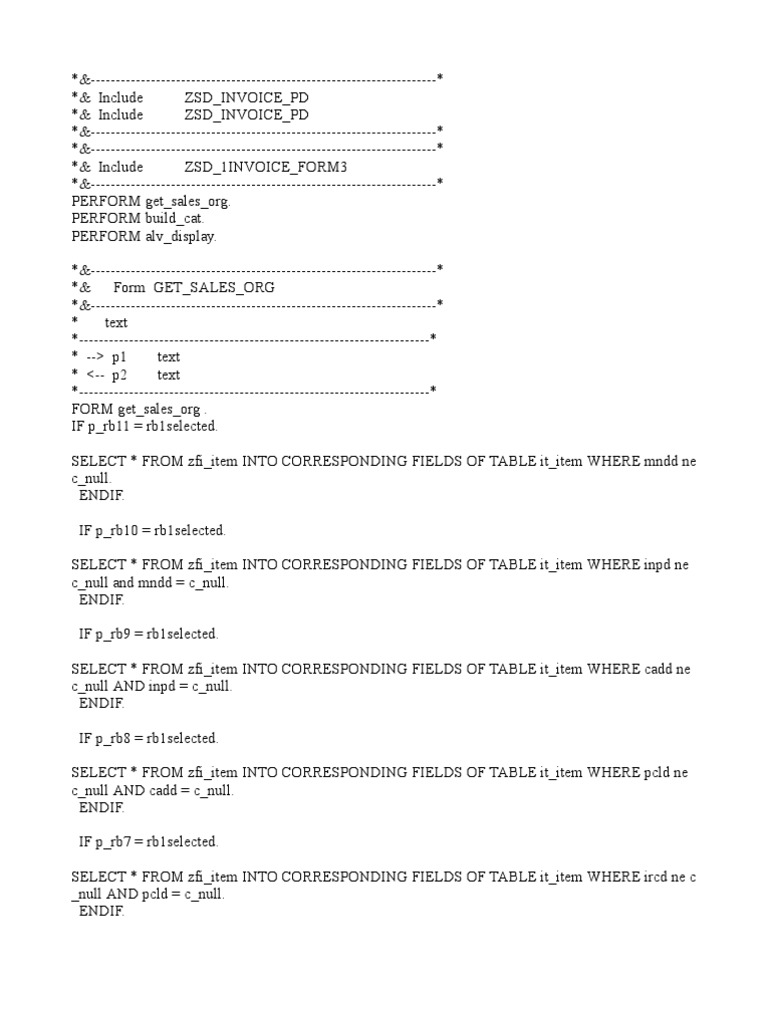 *&---------------------------------------------------------------------*
*& Include ZSD_INVOICE_PD
*& Include ZSD_INVOICE_PD
*&---------------------------------------------------------------------*
*&---------------------------------------------------------------------*
*& Include ZSD_1INVOICE_FORM3
*&---------------------------------------------------------------------*
PERFORM get_sales_org.
PERFORM build_cat.
PERFORM alv_display.

*&---------------------------------------------------------------------*
*& Form GET_SALES_ORG
*&---------------------------------------------------------------------*
* text
*----------------------------------------------------------------------*
* --> p1 text
* <-- p2 text
*----------------------------------------------------------------------*
FORM get_sales_org .
IF p_rb11 = rb1selected.

SELECT * FROM zfi_item INTO CORRESPONDING FIELDS OF TABLE it_item WHERE mndd ne c_null.
ENDIF.

IF p_rb10 = rb1selected.

SELECT * FROM zfi_item INTO CORRESPONDING FIELDS OF TABLE it_item WHERE inpd ne c_null and mndd = c_null.
ENDIF.

IF p_rb9 = rb1selected.

SELECT * FROM zfi_item INTO CORRESPONDING FIELDS OF TABLE it_item WHERE cadd ne c_null AND inpd = c_null.
ENDIF.

IF p_rb8 = rb1selected.

SELECT * FROM zfi_item INTO CORRESPONDING FIELDS OF TABLE it_item WHERE pcld ne c_null AND cadd = c_null.
ENDIF.

IF p_rb7 = rb1selected.

SELECT * FROM zfi_item INTO CORRESPONDING FIELDS OF TABLE it_item WHERE ircd ne c _null AND pcld = c_null.
ENDIF.